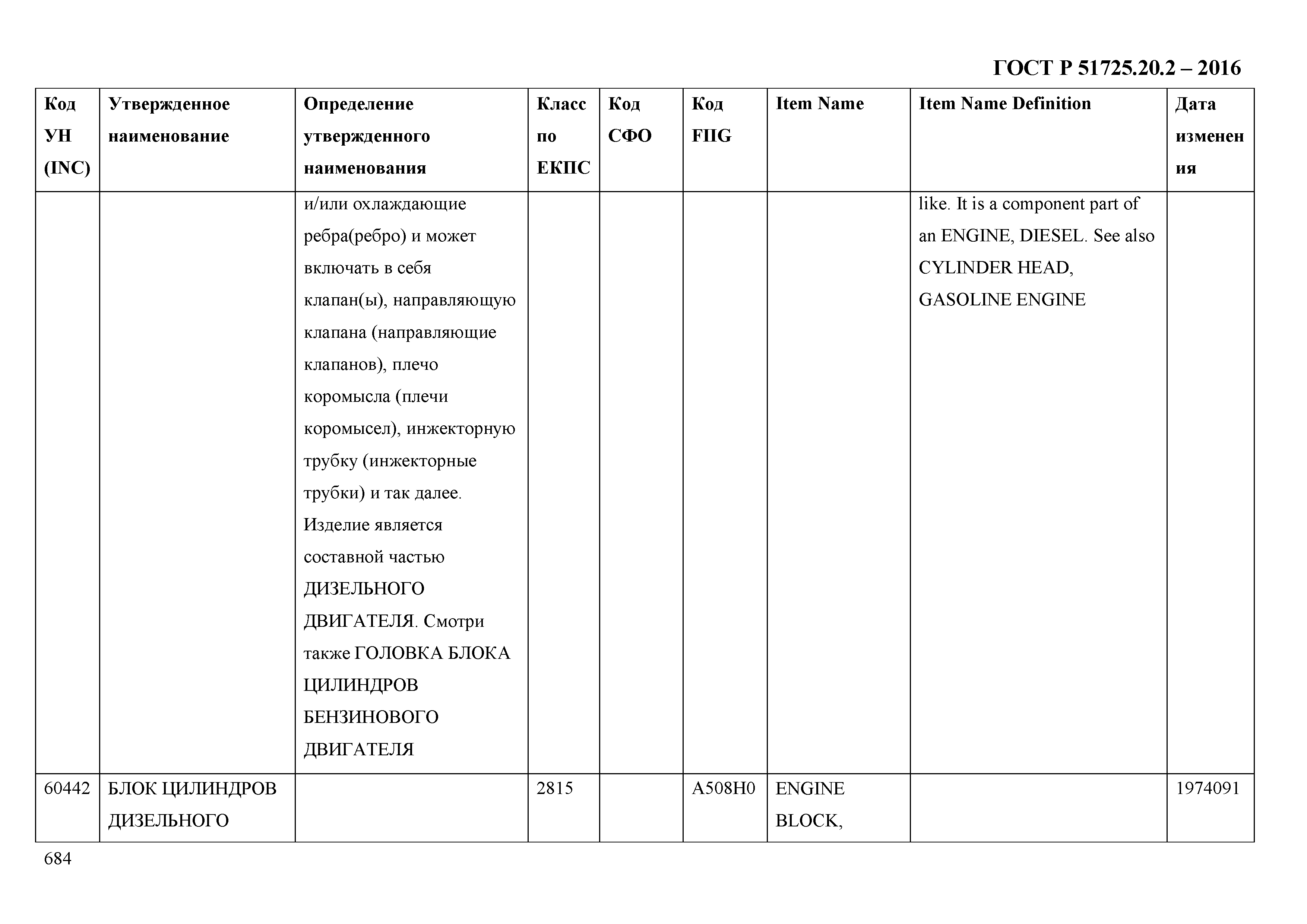 ГОСТ Р 51725.20.2 – 2016

| Код УН (INC) | Утвержденное наименование | Определение утвержденного наименования | Класс по ЕКПС | Код СФО | Код FIIG | Item Name | Item Name Definition | Дата изменения |
|---|---|---|---|---|---|---|---|---|
| | | и/или охлаждающие ребра(ребро) и может включать в себя клапан(ы), направляющую клапана (направляющие клапанов), плечо коромысла (плечи коромысел), инжекторную трубку (инжекторные трубки) и так далее. Изделие является составной частью ДИЗЕЛЬНОГО ДВИГАТЕЛЯ. Смотри также ГОЛОВКА БЛОКА ЦИЛИНДРОВ БЕНЗИНОВОГО ДВИГАТЕЛЯ | | | | | like. It is a component part of an ENGINE, DIESEL. See also CYLINDER HEAD, GASOLINE ENGINE | |
| 60442 | БЛОК ЦИЛИНДРОВ ДИЗЕЛЬНОГО | | 2815 | | A508H0 | ENGINE BLOCK, | | 1974091 |

684